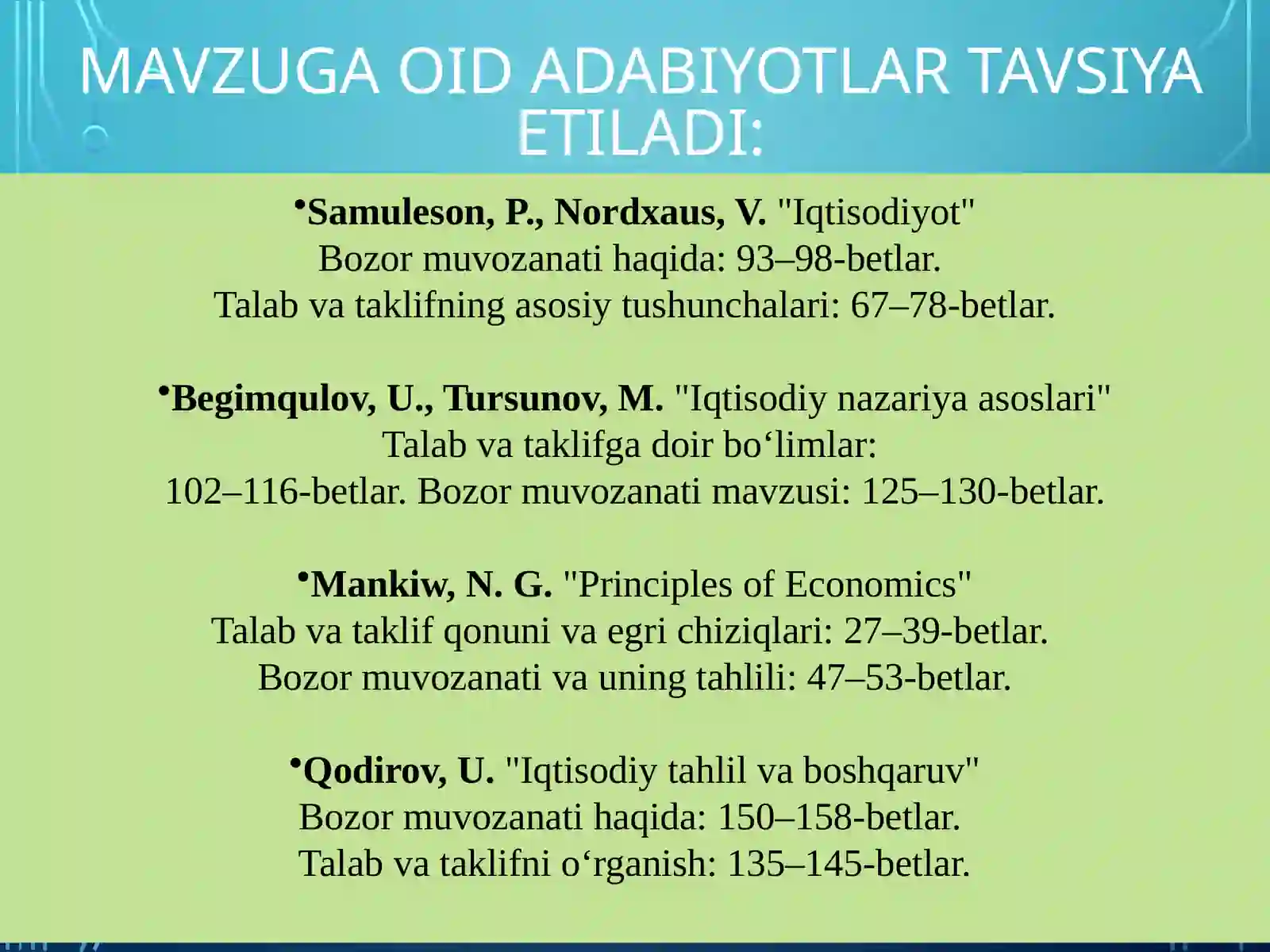 MAVZUGA OID ADABIYOTLAR TAVSIYA ETILADI:

•Samuleson, P., Nordxaus, V. "Iqtisodiyot"
Bozor muvozanati haqida: 93–98-betlar.
Talab va taklifning asosiy tushunchalari: 67–78-betlar.

•Begimqulov, U., Tursunov, M. "Iqtisodiy nazariya asoslari"
Talab va taklifga doir bo‘limlar:
102–116-betlar. Bozor muvozanati mavzusi: 125–130-betlar.

•Mankiw, N. G. "Principles of Economics"
Talab va taklif qonuni va egri chiziqlari: 27–39-betlar.
Bozor muvozanati va uning tahlili: 47–53-betlar.

•Qodirov, U. "Iqtisodiy tahlil va boshqaruv"
Bozor muvozanati haqida: 150–158-betlar.
Talab va taklifni o‘rganish: 135–145-betlar.